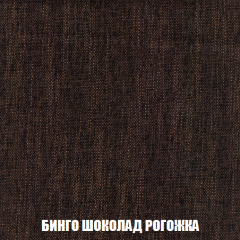 БИНГО ШОКОЛАД РОГОЖКА